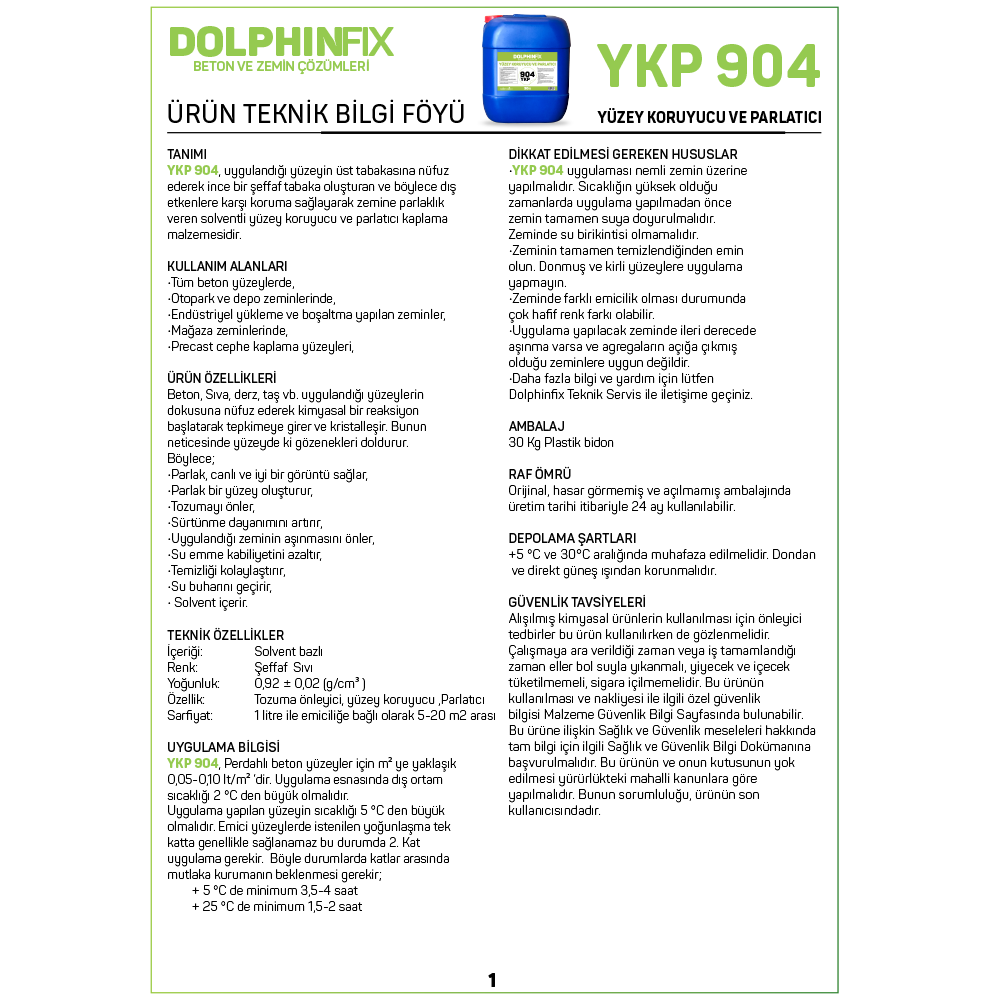 DOLPHINFIX
BETON VE ZEMİN ÇÖZÜMLERİ

ÜRÜN TEKNİK BİLGİ FÖYÜ

YKP 904
YÜZEY KORUYUCU VE PARLATICI

TANIMI
YKP 904, uygulandığı yüzeyin üst tabakasına nüfuz ederek ince bir şeffaf tabaka oluşturan ve böylece dış etkenlere karşı koruma sağlayarak zemine parlaklık veren solventli yüzey koruyucu ve parlatıcı kaplama malzemesidir.

KULLANIM ALANLARI
·Tüm beton yüzeylerde,
·Otopark ve depo zeminlerinde,
·Endüstriyel yükleme ve boşaltma yapılan zeminler,
·Mağaza zeminlerinde,
·Precast cephe kaplama yüzeyleri,

ÜRÜN ÖZELLİKLERİ
Beton, Sıva, derz, taş vb. uygulandığı yüzeylerin dokusuna nüfuz ederek kimyasal bir reaksiyon başlatarak tepkimeye girer ve kristalleşir. Bunun neticesinde yüzeyde ki gözenekleri doldurur. Böylece;
·Parlak, canlı ve iyi bir görüntü sağlar,
·Parlak bir yüzey oluşturur,
·Tozumayı önler,
·Sürtünme dayanımını artırır,
·Uygulandığı zeminin aşınmasını önler,
·Su emme kabiliyetini azaltır,
·Temizliği kolaylaştırır,
·Su buharını geçirir,
· Solvent içerir.

TEKNİK ÖZELLİKLER
İçeriği: Solvent bazlı
Renk: Şeffaf Sıvı
Yoğunluk: 0,92 ± 0,02 (g/cm³ )
Özellik: Tozuma önleyici, yüzey koruyucu ,Parlatıcı
Sarfiyat: 1 litre ile emiciliğe bağlı olarak 5-20 m2 arası

UYGULAMA BİLGİSİ
YKP 904, Perdahlı beton yüzeyler için m² ye yaklaşık 0,05-0,10 lt/m² 'dir. Uygulama esnasında dış ortam sıcaklığı 2 °C den büyük olmalıdır.
Uygulama yapılan yüzeyin sıcaklığı 5 °C den büyük olmalıdır. Emici yüzeylerde istenilen yoğunlaşma tek katta genellikle sağlanamaz bu durumda 2. Kat uygulama gerekir. Böyle durumlarda katlar arasında mutlaka kurumanın beklenmesi gerekir;
+ 5 °C de minimum 3,5-4 saat
+ 25 °C de minimum 1,5-2 saat

DİKKAT EDİLMESİ GEREKEN HUSUSLAR
·YKP 904 uygulaması nemli zemin üzerine yapılmalıdır. Sıcaklığın yüksek olduğu zamanlarda uygulama yapılmadan önce zemin tamamen suya doyurulmalıdır. Zeminde su birikintisi olmamalıdır.
·Zeminin tamamen temizlendiğinden emin olun. Donmuş ve kirli yüzeylere uygulama yapmayın.
·Zeminde farklı emicilik olması durumunda çok hafif renk farkı olabilir.
·Uygulama yapılacak zeminde ileri derecede aşınma varsa ve agregaların açığa çıkmış olduğu zeminlere uygun değildir.
·Daha fazla bilgi ve yardım için lütfen Dolphinfix Teknik Servis ile iletişime geçiniz.

AMBALAJ
30 Kg Plastik bidon

RAF ÖMRÜ
Orijinal, hasar görmemiş ve açılmamış ambalajında üretim tarihi itibariyle 24 ay kullanılabilir.

DEPOLAMA ŞARTLARI
+5 °C ve 30°C aralığında muhafaza edilmelidir. Dondan ve direkt güneş ışından korunmalıdır.

GÜVENLİK TAVSİYELERİ
Alışılmış kimyasal ürünlerin kullanılması için önleyici tedbirler bu ürün kullanılırken de gözlenmelidir. Çalışmaya ara verildiği zaman veya iş tamamlandığı zaman eller bol suyla yıkanmalı, yiyecek ve içecek tüketilmemeli, sigara içilmemelidir. Bu ürünün kullanılması ve nakliyesi ile ilgili özel güvenlik bilgisi Malzeme Güvenlik Bilgi Sayfasında bulunabilir. Bu ürüne ilişkin Sağlık ve Güvenlik meseleleri hakkında tam bilgi için ilgili Sağlık ve Güvenlik Bilgi Dokümanına başvurulmalıdır. Bu ürünün ve onun kutusunun yok edilmesi yürürlükteki mahalli kanunlara göre yapılmalıdır. Bunun sorumluluğu, ürünün son kullanıcısındadır.

1